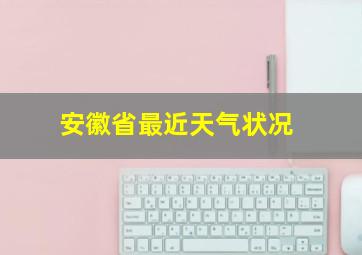 安徽省最近天气状况